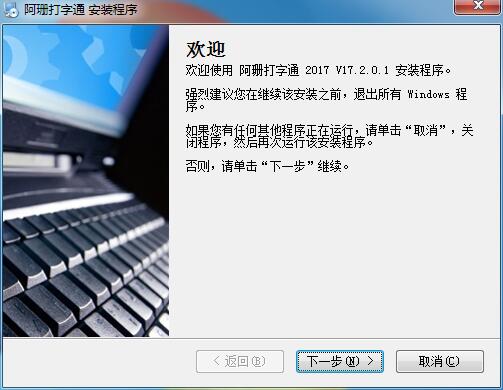 阿珊打字通 安装程序

欢迎

欢迎使用 阿珊打字通 2017 V17.2.0.1 安装程序。

强烈建议您在继续该安装之前，退出所有 Windows 程序。

如果您有任何其他程序正在运行，请单击“取消”，关闭程序，然后再次运行该安装程序。

否则，请单击“下一步”继续。

< 返回(B)
下一步(N) >
取消(C)